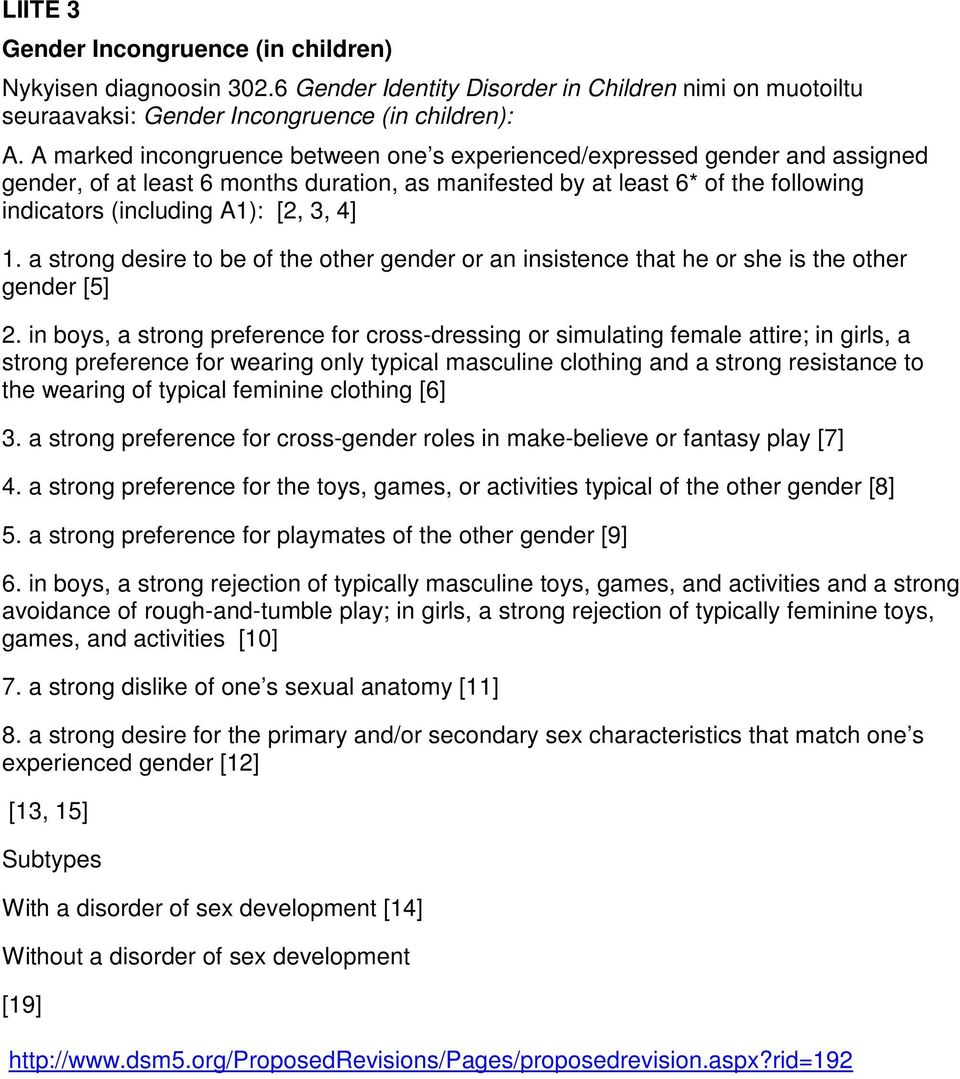 LIITE 3

Gender Incongruence (in children)

Nykyisen diagnoosin 302.6 Gender Identity Disorder in Children nimi on muotoiltu seuraavaksi: Gender Incongruence (in children):

A. A marked incongruence between one's experienced/expressed gender and assigned gender, of at least 6 months duration, as manifested by at least 6* of the following indicators (including A1): [2, 3, 4]

1. a strong desire to be of the other gender or an insistence that he or she is the other gender [5]

2. in boys, a strong preference for cross-dressing or simulating female attire; in girls, a strong preference for wearing only typical masculine clothing and a strong resistance to the wearing of typical feminine clothing [6]

3. a strong preference for cross-gender roles in make-believe or fantasy play [7]

4. a strong preference for the toys, games, or activities typical of the other gender [8]

5. a strong preference for playmates of the other gender [9]

6. in boys, a strong rejection of typically masculine toys, games, and activities and a strong avoidance of rough-and-tumble play; in girls, a strong rejection of typically feminine toys, games, and activities [10]

7. a strong dislike of one's sexual anatomy [11]

8. a strong desire for the primary and/or secondary sex characteristics that match one's experienced gender [12]

[13, 15]

Subtypes

With a disorder of sex development [14]

Without a disorder of sex development

[19]

http://www.dsm5.org/ProposedRevisions/Pages/proposedrevision.aspx?rid=192